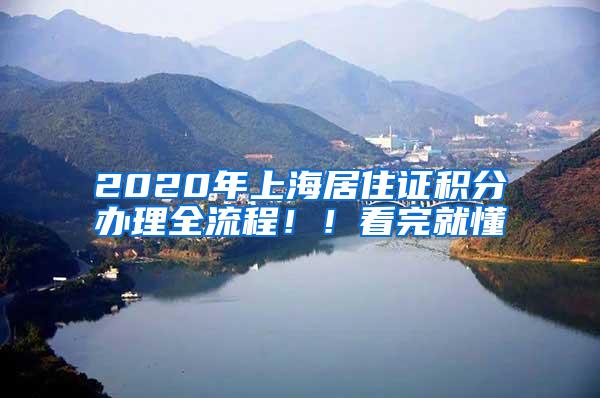 2020年上海居住证积分办理全流程！！看完就懂